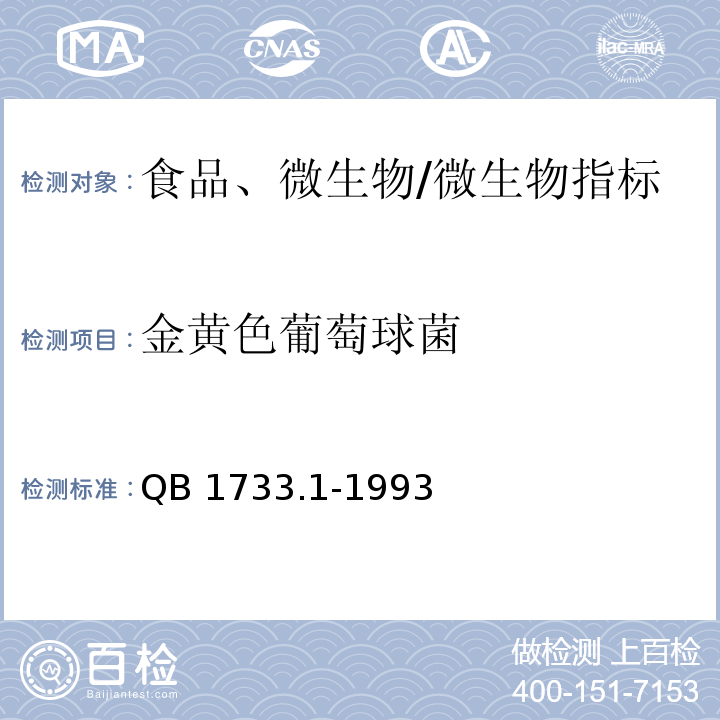 MA

CNAS

AL

ilac-MRA

检测对象：食品、微生物/微生物指标

检测项目：金黄色葡萄球菌

检测标准：QB 1733.1-1993

百检

Baijiantest.com

做检测 上百检

400-151-7153